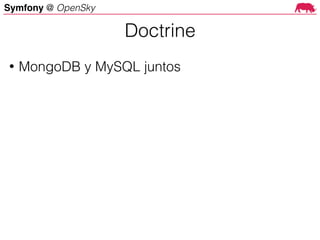 Symfony @ OpenSky

Doctrine

• MongoDB y MySQL juntos